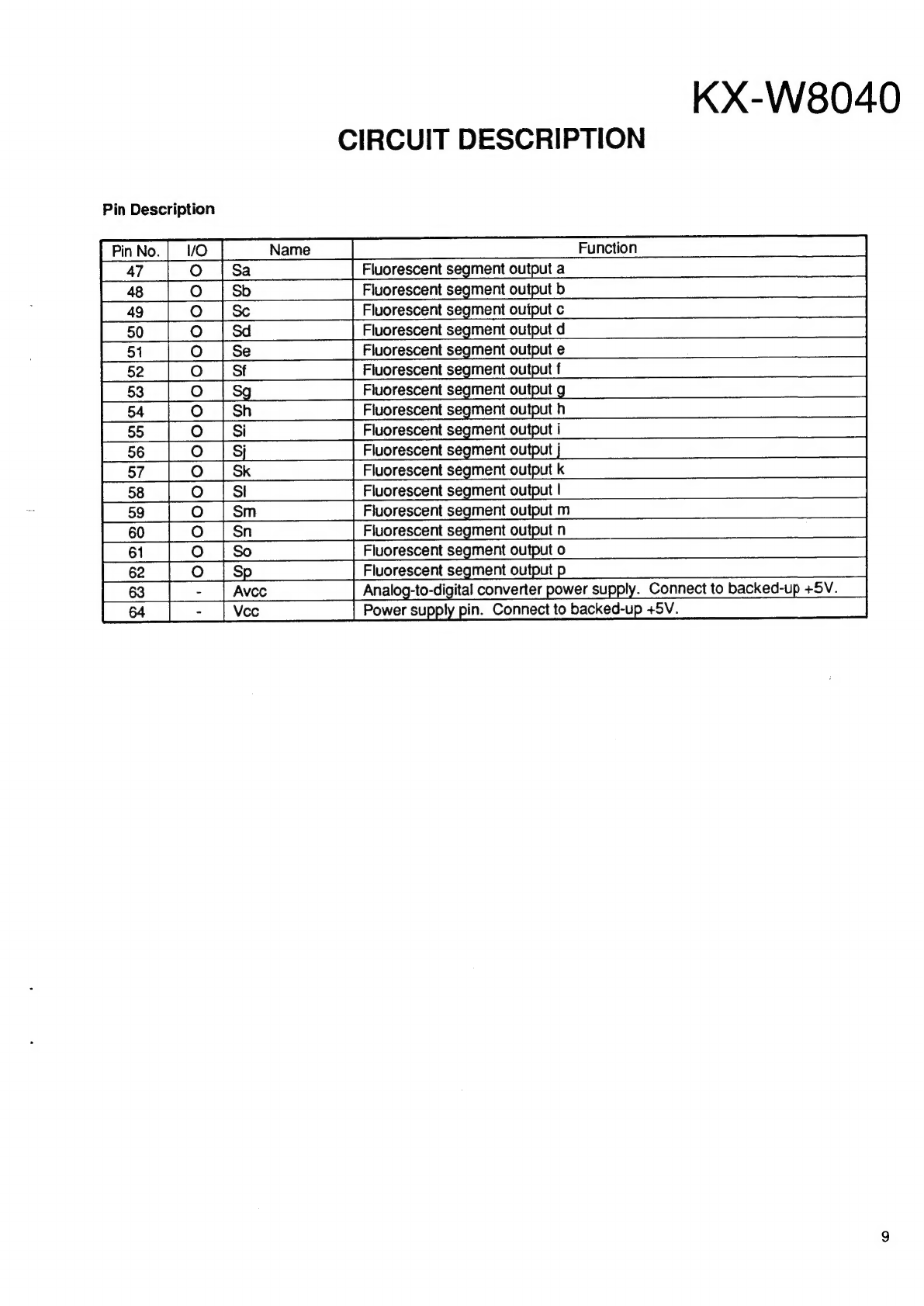 KX-W8040

CIRCUIT DESCRIPTION

Pin Description

| Pin No. | I/O | Name | Function |
|---|---|---|---|
| 47 | O | Sa | Fluorescent segment output a |
| 48 | O | Sb | Fluorescent segment output b |
| 49 | O | Sc | Fluorescent segment output c |
| 50 | O | Sd | Fluorescent segment output d |
| 51 | O | Se | Fluorescent segment output e |
| 52 | O | Sf | Fluorescent segment output f |
| 53 | O | Sg | Fluorescent segment output g |
| 54 | O | Sh | Fluorescent segment output h |
| 55 | O | Si | Fluorescent segment output i |
| 56 | O | Sj | Fluorescent segment output j |
| 57 | O | Sk | Fluorescent segment output k |
| 58 | O | Sl | Fluorescent segment output l |
| 59 | O | Sm | Fluorescent segment output m |
| 60 | O | Sn | Fluorescent segment output n |
| 61 | O | So | Fluorescent segment output o |
| 62 | O | Sp | Fluorescent segment output p |
| 63 | - | Avcc | Analog-to-digital converter power supply. Connect to backed-up +5V. |
| 64 | - | Vcc | Power supply pin. Connect to backed-up +5V. |

9